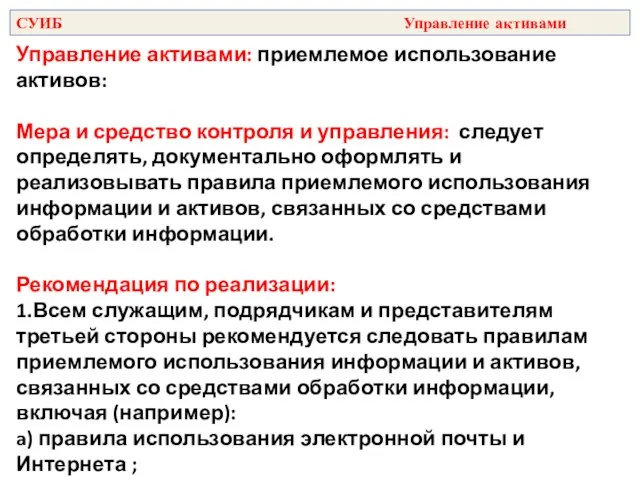 СУИБ Управление активами

Управление активами: приемлемое использование активов:

Мера и средство контроля и управления: следует определять, документально оформлять и реализовывать правила приемлемого использования информации и активов, связанных со средствами обработки информации.

Рекомендация по реализации:
1.Всем служащим, подрядчикам и представителям третьей стороны рекомендуется следовать правилам приемлемого использования информации и активов, связанных со средствами обработки информации, включая (например):
а) правила использования электронной почты и Интернета ;